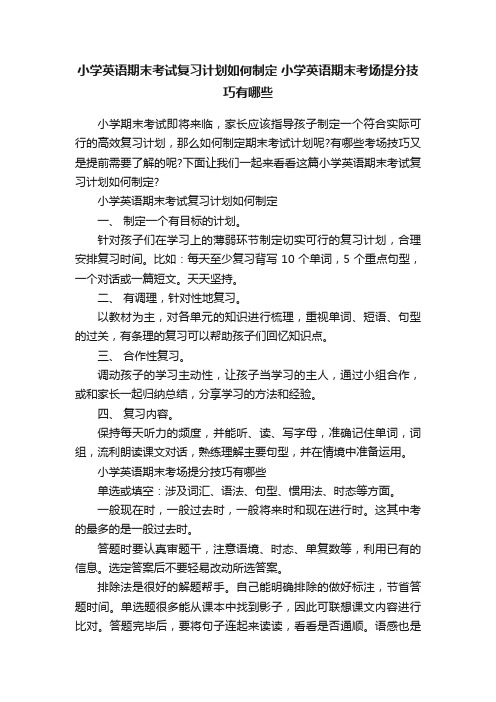 小学英语期末考试复习计划如何制定 小学英语期末考场提分技巧有哪些

小学期末考试即将来临，家长应该指导孩子制定一个符合实际可行的高效复习计划，那么如何制定期末考试计划呢?有哪些考场技巧又是提前需要了解的呢?下面让我们一起来看看这篇小学英语期末考试复习计划如何制定?

小学英语期末考试复习计划如何制定

一、 制定一个有目标的计划。

针对孩子们在学习上的薄弱环节制定切实可行的复习计划，合理安排复习时间。比如：每天至少复习背写 10 个单词，5 个重点句型，一个对话或一篇短文。天天坚持。

二、 有调理，针对性地复习。

以教材为主，对各单元的知识进行梳理，重视单词、短语、句型的过关，有条理的复习可以帮助孩子们回忆知识点。

三、 合作性复习。

调动孩子的学习主动性，让孩子当学习的主人，通过小组合作，或和家长一起归纳总结，分享学习的方法和经验。

四、 复习内容。

保持每天听力的频度，并能听、读、写字母，准确记住单词，词组，流利朗读课文对话，熟练理解主要句型，并在情境中准备运用。

小学英语期末考场提分技巧有哪些

单选或填空：涉及词汇、语法、句型、惯用法、时态等方面。

一般现在时，一般过去时，一般将来时和现在进行时。这其中考的最多的是一般过去时。

答题时要认真审题干，注意语境、时态、单复数等，利用已有的信息。选定答案后不要轻易改动所选答案。

排除法是很好的解题帮手。自己能明确排除的做好标注，节省答题时间。单选题很多能从课本中找到影子，因此可联想课文内容进行比对。答题完毕后，要将句子连起来读读，看看是否通顺。语感也是